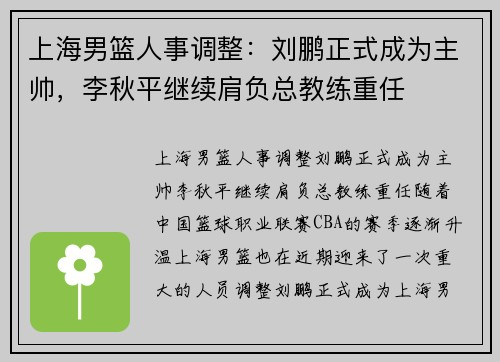 上海男篮人事调整：刘鹏正式成为主帅，李秋平继续肩负总教练重任

上海男篮人事调整刘鹏正式成为主帅李秋平继续肩负总教练重任随着中国篮球职业联赛CBA的赛季逐渐升温上海男篮也在近期迎来了一次重大的人员调整刘鹏正式成为上海男